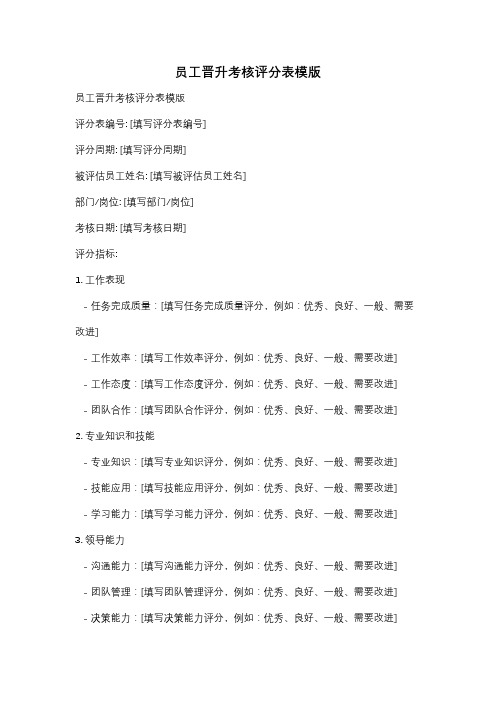 员工晋升考核评分表模版

员工晋升考核评分表模版

评分表编号: [填写评分表编号]

评分周期: [填写评分周期]

被评估员工姓名: [填写被评估员工姓名]

部门/岗位: [填写部门/岗位]

考核日期: [填写考核日期]

评分指标:

1. 工作表现

- 任务完成质量：[填写任务完成质量评分，例如：优秀、良好、一般、需要改进]

- 工作效率：[填写工作效率评分，例如：优秀、良好、一般、需要改进]

- 工作态度：[填写工作态度评分，例如：优秀、良好、一般、需要改进]

- 团队合作：[填写团队合作评分，例如：优秀、良好、一般、需要改进]

2. 专业知识和技能

- 专业知识：[填写专业知识评分，例如：优秀、良好、一般、需要改进]

- 技能应用：[填写技能应用评分，例如：优秀、良好、一般、需要改进]

- 学习能力：[填写学习能力评分，例如：优秀、良好、一般、需要改进]

3. 领导能力

- 沟通能力：[填写沟通能力评分，例如：优秀、良好、一般、需要改进]

- 团队管理：[填写团队管理评分，例如：优秀、良好、一般、需要改进]

- 决策能力：[填写决策能力评分，例如：优秀、良好、一般、需要改进]